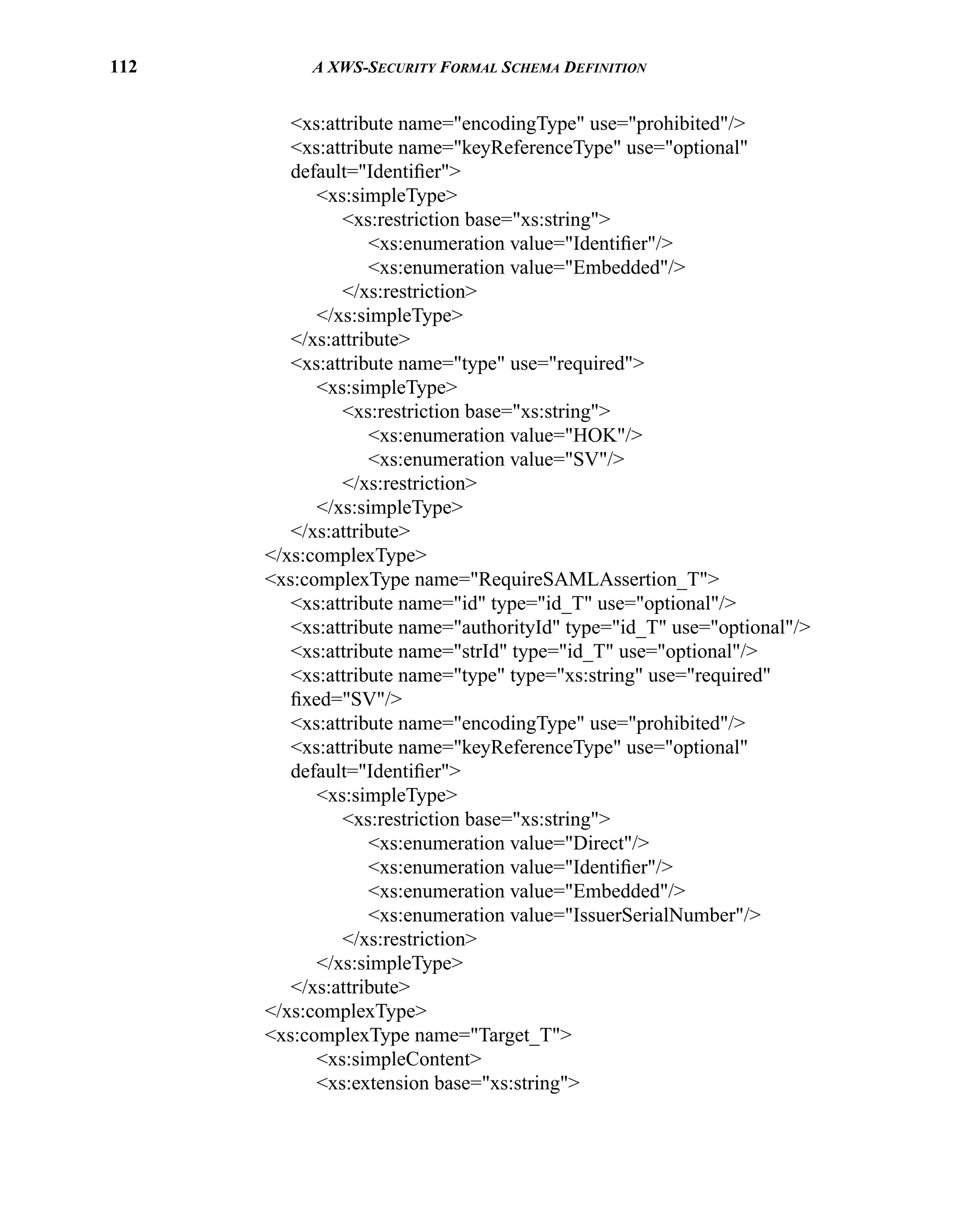 112 A XWS-SECURITY FORMAL SCHEMA DEFINITION

<xs:attribute name="encodingType" use="prohibited"/>
<xs:attribute name="keyReferenceType" use="optional" default="Identifier">
<xs:simpleType>
<xs:restriction base="xs:string">
<xs:enumeration value="Identifier"/>
<xs:enumeration value="Embedded"/>
</xs:restriction>
</xs:simpleType>
</xs:attribute>
<xs:attribute name="type" use="required">
<xs:simpleType>
<xs:restriction base="xs:string">
<xs:enumeration value="HOK"/>
<xs:enumeration value="SV"/>
</xs:restriction>
</xs:simpleType>
</xs:attribute>
</xs:complexType>
<xs:complexType name="RequireSAMLAssertion_T">
<xs:attribute name="id" type="id_T" use="optional"/>
<xs:attribute name="authorityId" type="id_T" use="optional"/>
<xs:attribute name="strId" type="id_T" use="optional"/>
<xs:attribute name="type" type="xs:string" use="required" fixed="SV"/>
<xs:attribute name="encodingType" use="prohibited"/>
<xs:attribute name="keyReferenceType" use="optional" default="Identifier">
<xs:simpleType>
<xs:restriction base="xs:string">
<xs:enumeration value="Direct"/>
<xs:enumeration value="Identifier"/>
<xs:enumeration value="Embedded"/>
<xs:enumeration value="IssuerSerialNumber"/>
</xs:restriction>
</xs:simpleType>
</xs:attribute>
</xs:complexType>
<xs:complexType name="Target_T">
<xs:simpleContent>
<xs:extension base="xs:string">